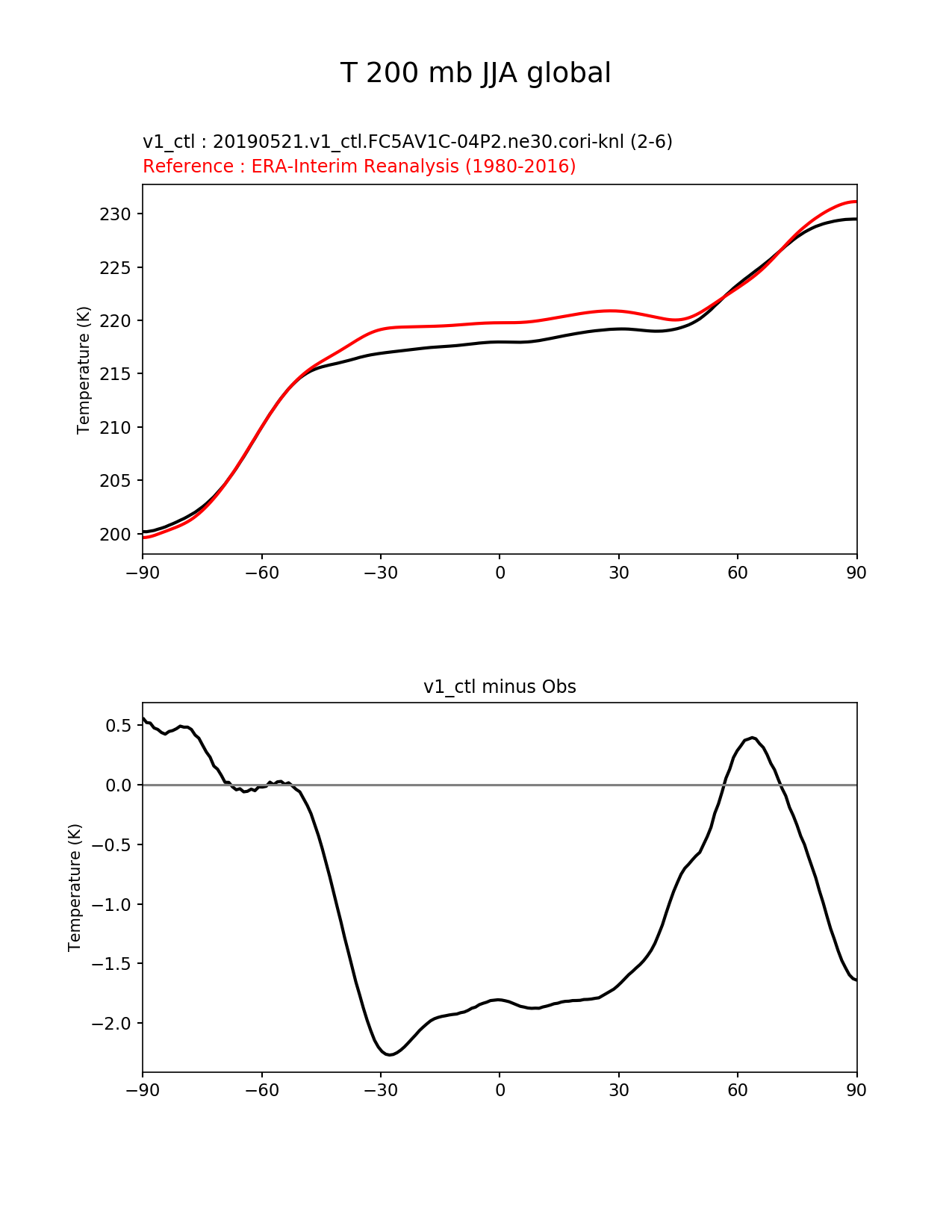 T 200 mb JJA global

v1_ctl : 20190521.v1_ctl.FC5AV1C-04P2.ne30.cori-knl (2-6)
Reference : ERA-Interim Reanalysis (1980-2016)

Temperature (K)

230
225
220
215
210
205
200

−90 −60 −30 0 30 60 90

v1_ctl minus Obs

Temperature (K)

0.5
0.0
−0.5
−1.0
−1.5
−2.0

−90 −60 −30 0 30 60 90